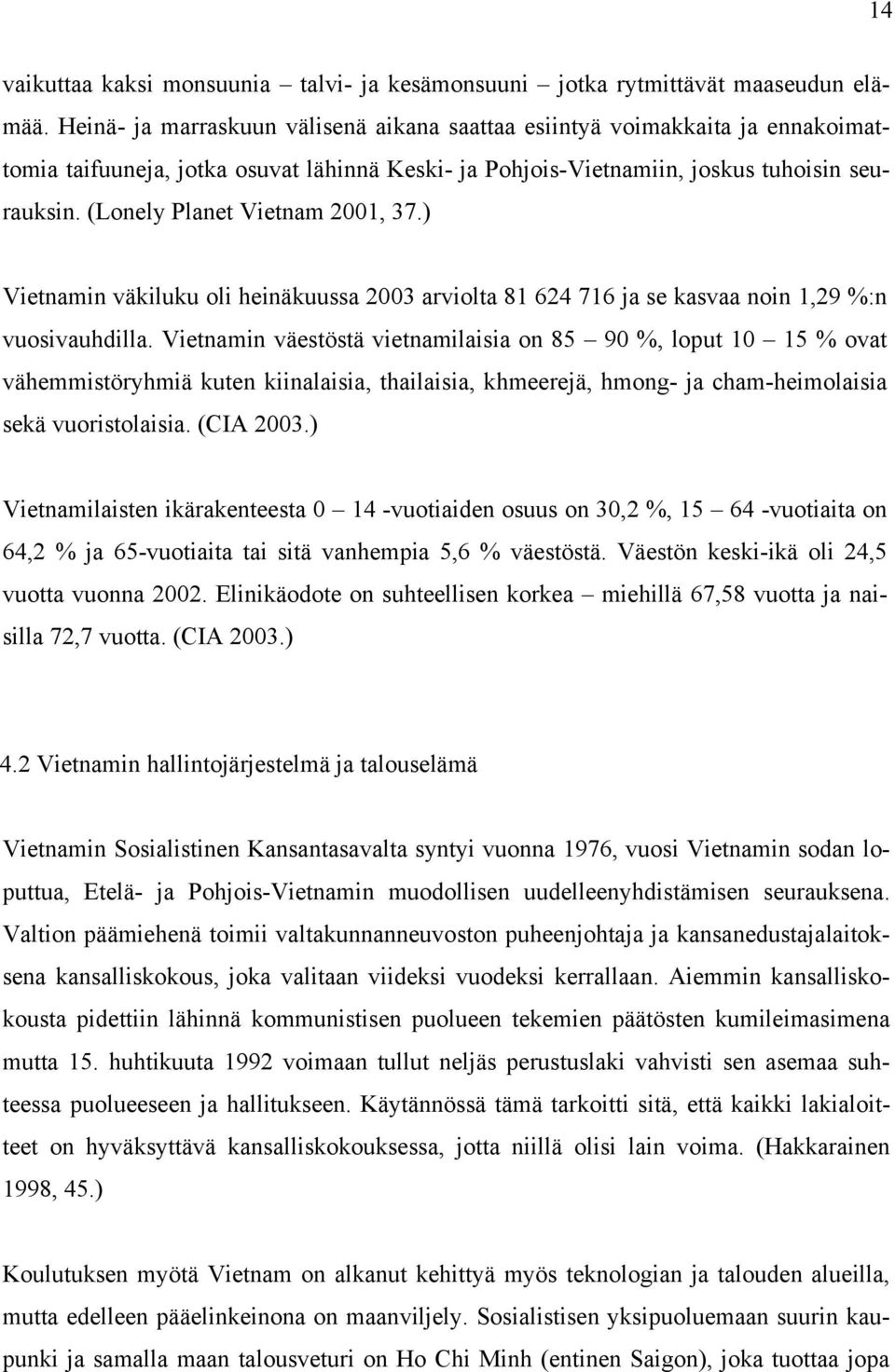 14

vaikuttaa kaksi monsuunia – talvi- ja kesämonsuuni – jotka rytmittävät maaseudun elämää. Heinä- ja marraskuun välisenä aikana saattaa esiintyä voimakkaita ja ennakoimattomia taifuuneja, jotka osuvat lähinnä Keski- ja Pohjois-Vietnamiin, joskus tuhoisin seurauksin. (Lonely Planet Vietnam 2001, 37.)

Vietnamin väkiluku oli heinäkuussa 2003 arviolta 81 624 716 ja se kasvaa noin 1,29 %:n vuosivauhdilla. Vietnamin väestöstä vietnamilaisia on 85 – 90 %, loput 10 – 15 % ovat vähemmistöryhmiä kuten kiinalaisia, thailaisia, khmeerejä, hmong- ja cham-heimolaisia sekä vuoristolaisia. (CIA 2003.)

Vietnamilaisten ikärakenteesta 0 – 14 -vuotiaiden osuus on 30,2 %, 15 – 64 -vuotiaita on 64,2 % ja 65-vuotiaita tai sitä vanhempia 5,6 % väestöstä. Väestön keski-ikä oli 24,5 vuotta vuonna 2002. Elinikäodote on suhteellisen korkea – miehillä 67,58 vuotta ja naisilla 72,7 vuotta. (CIA 2003.)

4.2 Vietnamin hallintojärjestelmä ja talouselämä

Vietnamin Sosialistinen Kansantasavalta syntyi vuonna 1976, vuosi Vietnamin sodan loputtua, Etelä- ja Pohjois-Vietnamin muodollisen uudelleenyhdistämisen seurauksena. Valtion päämiehenä toimii valtakunnanneuvoston puheenjohtaja ja kansanedustajalaitoksena kansalliskokous, joka valitaan viideksi vuodeksi kerrallaan. Aiemmin kansalliskokousta pidettiin lähinnä kommunistisen puolueen tekemien päätösten kumileimasimena mutta 15. huhtikuuta 1992 voimaan tullut neljäs perustuslaki vahvisti sen asemaa suhteessa puolueeseen ja hallitukseen. Käytännössä tämä tarkoitti sitä, että kaikki lakialoitteet on hyväksyttävä kansalliskokouksessa, jotta niillä olisi lain voima. (Hakkarainen 1998, 45.)

Koulutuksen myötä Vietnam on alkanut kehittyä myös teknologian ja talouden alueilla, mutta edelleen pääelinkeinona on maanviljely. Sosialistisen yksipuoluemaan suurin kaupunki ja samalla maan talousveturi on Ho Chi Minh (entinen Saigon), joka tuottaa jopa